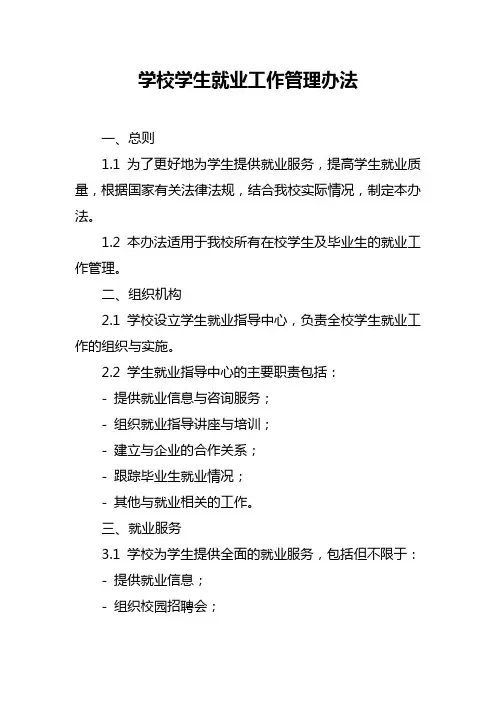 学校学生就业工作管理办法

一、总则

1.1 为了更好地为学生提供就业服务，提高学生就业质量，根据国家有关法律法规，结合我校实际情况，制定本办法。

1.2 本办法适用于我校所有在校学生及毕业生的就业工作管理。

二、组织机构

2.1 学校设立学生就业指导中心，负责全校学生就业工作的组织与实施。

2.2 学生就业指导中心的主要职责包括：

- 提供就业信息与咨询服务；

- 组织就业指导讲座与培训；

- 建立与企业的合作关系；

- 跟踪毕业生就业情况；

- 其他与就业相关的工作。

三、就业服务

3.1 学校为学生提供全面的就业服务，包括但不限于：

- 提供就业信息；

- 组织校园招聘会；